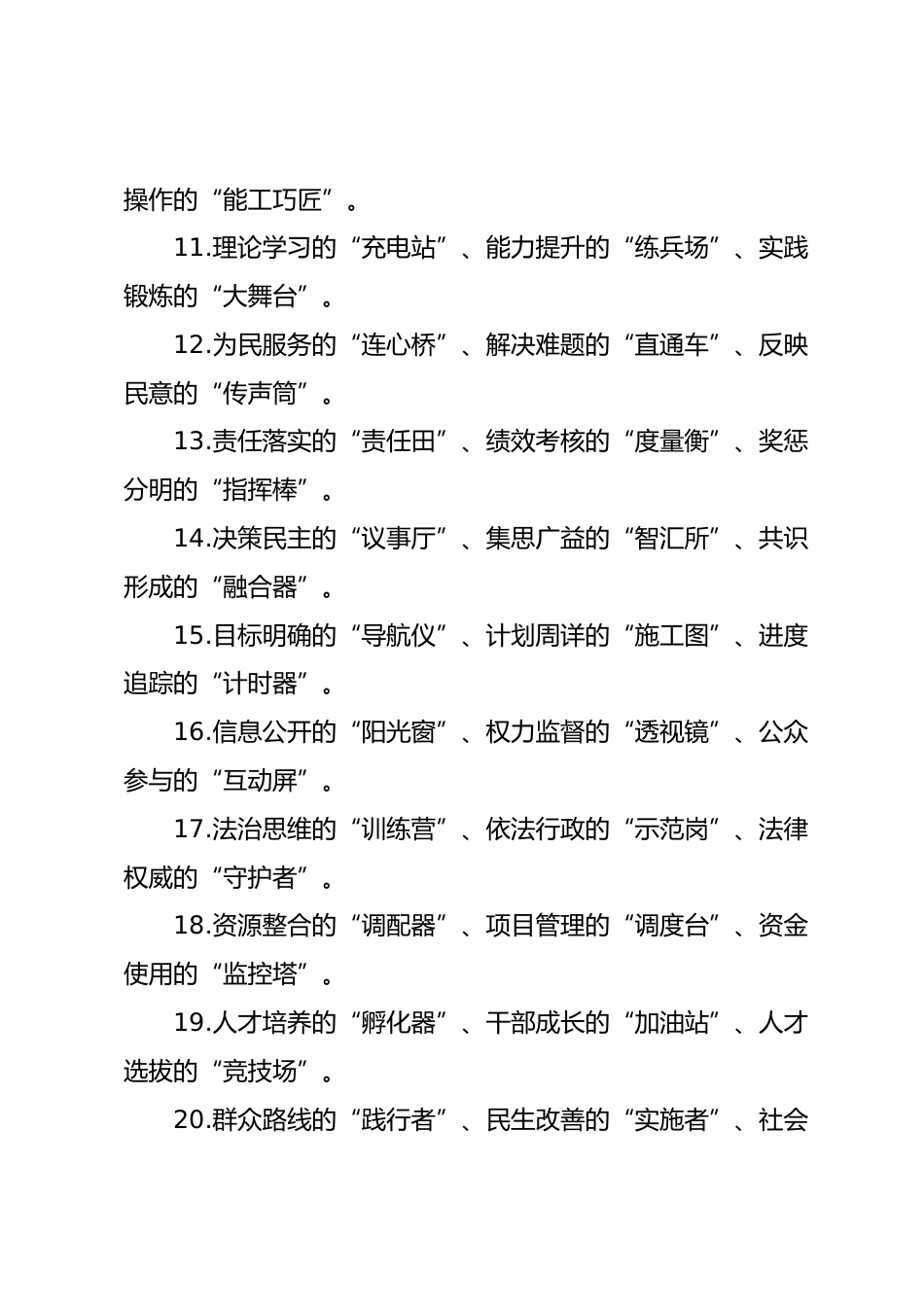 操作的“能工巧匠”。

11.理论学习的“充电站”、能力提升的“练兵场”、实践锻炼的“大舞台”。

12.为民服务的“连心桥”、解决难题的“直通车”、反映民意的“传声筒”。

13.责任落实的“责任田”、绩效考核的“度量衡”、奖惩分明的“指挥棒”。

14.决策民主的“议事厅”、集思广益的“智汇所”、共识形成的“融合器”。

15.目标明确的“导航仪”、计划周详的“施工图”、进度追踪的“计时器”。

16.信息公开的“阳光窗”、权力监督的“透视镜”、公众参与的“互动屏”。

17.法治思维的“训练营”、依法行政的“示范岗”、法律权威的“守护者”。

18.资源整合的“调配器”、项目管理的“调度台”、资金使用的“监控塔”。

19.人才培养的“孵化器”、干部成长的“加油站”、人才选拔的“竞技场”。

20.群众路线的“践行者”、民生改善的“实施者”、社会